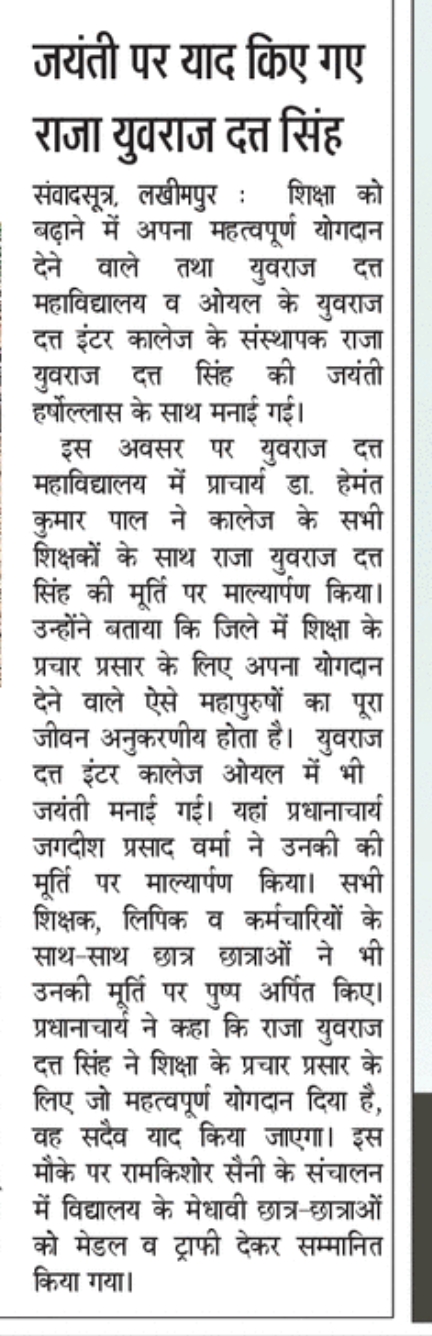 जयंती पर याद किए गए राजा युवराज दत्त सिंह

संवादसूत्र, लखीमपुर : शिक्षा को बढ़ाने में अपना महत्वपूर्ण योगदान देने वाले तथा युवराज दत्त महाविद्यालय व ओयल के युवराज दत्त इंटर कालेज के संस्थापक राजा युवराज दत्त सिंह की जयंती हर्षोल्लास के साथ मनाई गई।

इस अवसर पर युवराज दत्त महाविद्यालय में प्राचार्य डा. हेमंत कुमार पाल ने कालेज के सभी शिक्षकों के साथ राजा युवराज दत्त सिंह की मूर्ति पर माल्यार्पण किया। उन्होंने बताया कि जिले में शिक्षा के प्रचार प्रसार के लिए अपना योगदान देने वाले ऐसे महापुरुषों का पूरा जीवन अनुकरणीय होता है। युवराज दत्त इंटर कालेज ओयल में भी जयंती मनाई गई। यहां प्रधानाचार्य जगदीश प्रसाद वर्मा ने उनकी की मूर्ति पर माल्यार्पण किया। सभी शिक्षक, लिपिक व कर्मचारियों के साथ-साथ छात्र छात्राओं ने भी उनकी मूर्ति पर पुष्प अर्पित किए। प्रधानाचार्य ने कहा कि राजा युवराज दत्त सिंह ने शिक्षा के प्रचार प्रसार के लिए जो महत्वपूर्ण योगदान दिया है, वह सदैव याद किया जाएगा। इस मौके पर रामकिशोर सैनी के संचालन में विद्यालय के मेधावी छात्र-छात्राओं को मेडल व ट्राफी देकर सम्मानित किया गया।